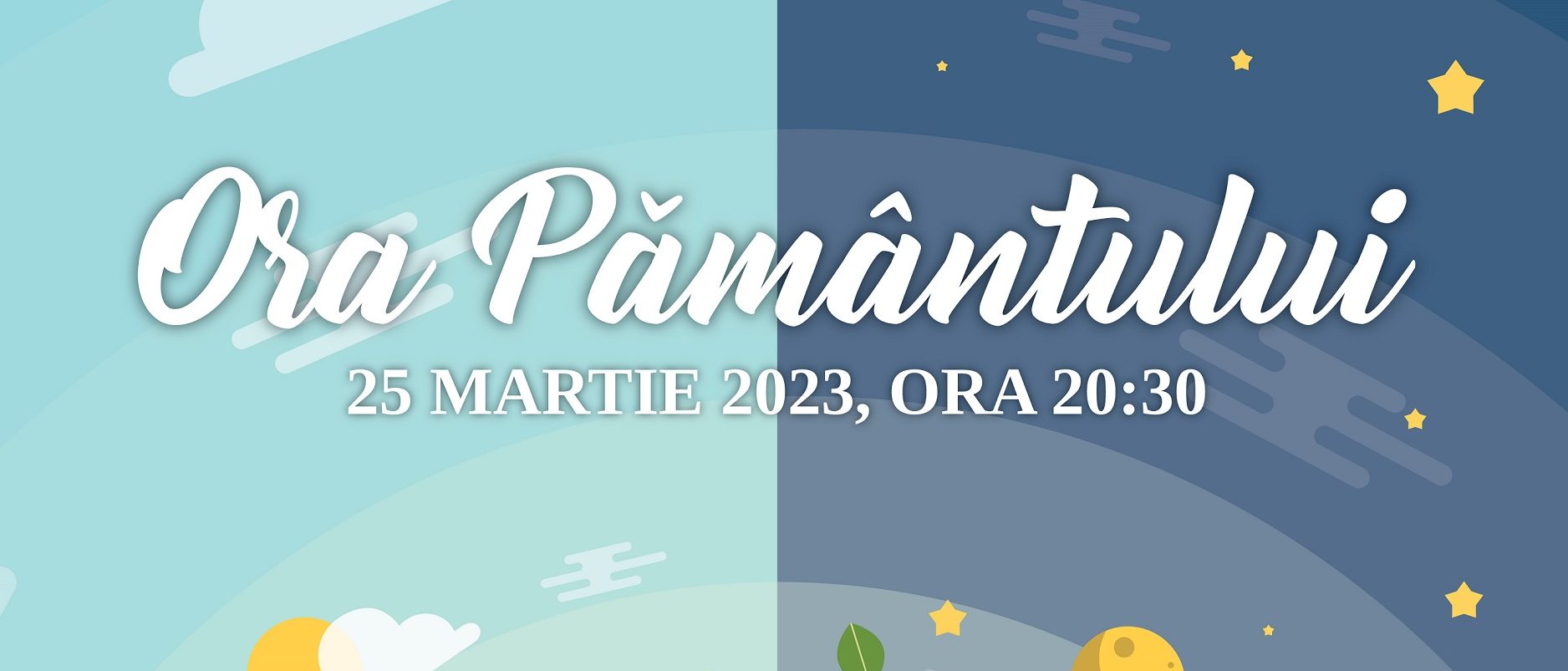 Ora Pământului

25 MARTIE 2023, ORA 20:30